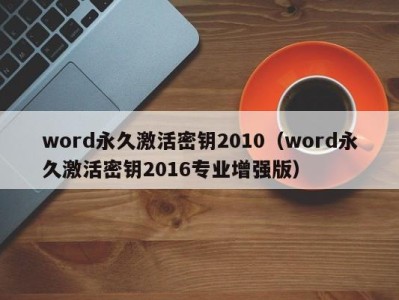 word永久激活密钥2010（word永久激活密钥2016专业增强版）